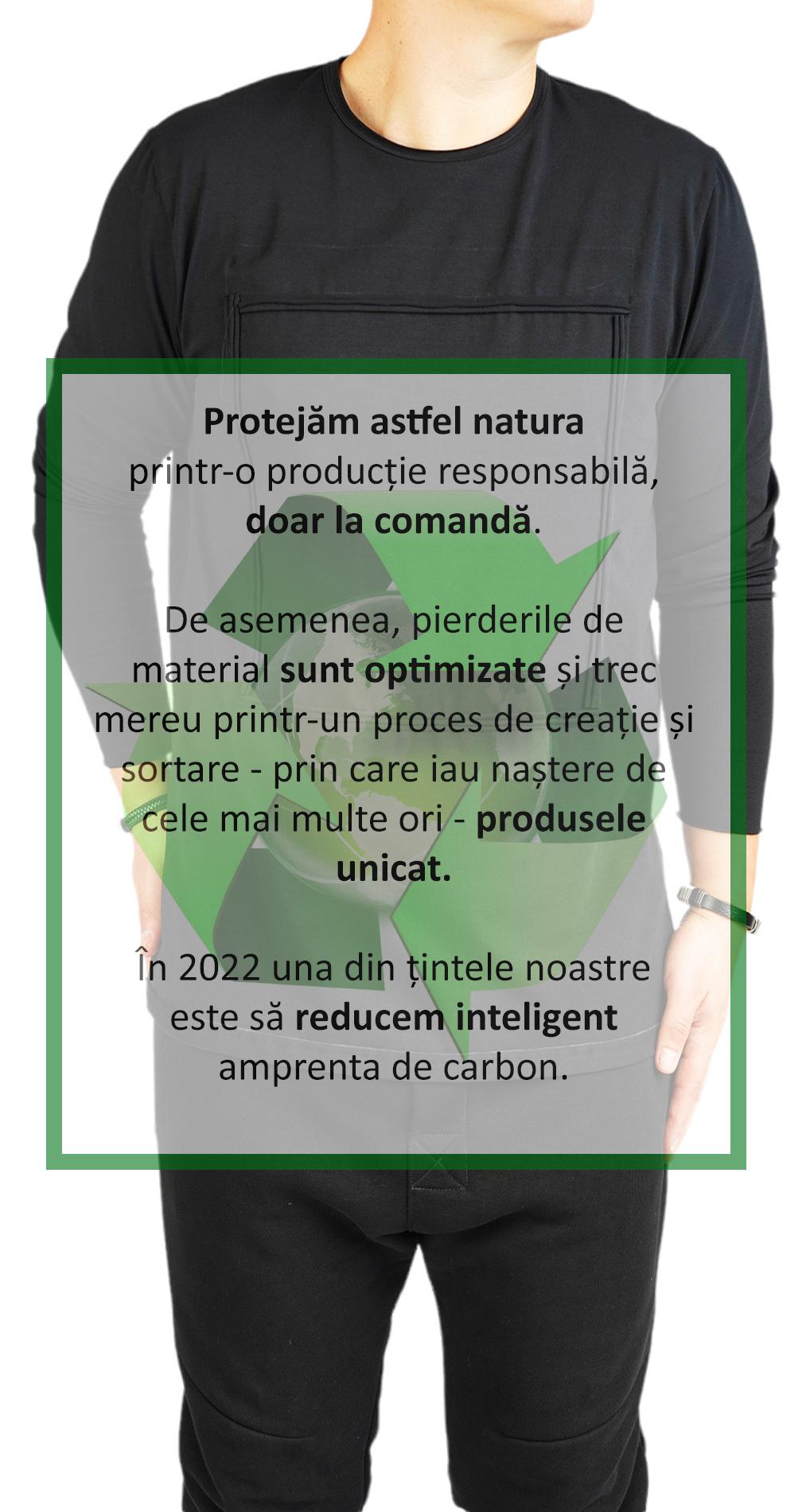 Protejăm astfel natura printr-o producție responsabilă, doar la comandă.

De asemenea, pierderile de material sunt optimizate și trec mereu printr-un proces de creație și sortare - prin care iau naștere de cele mai multe ori - produsele unicat.

În 2022 una din țintele noastre este să reducem inteligent amprenta de carbon.